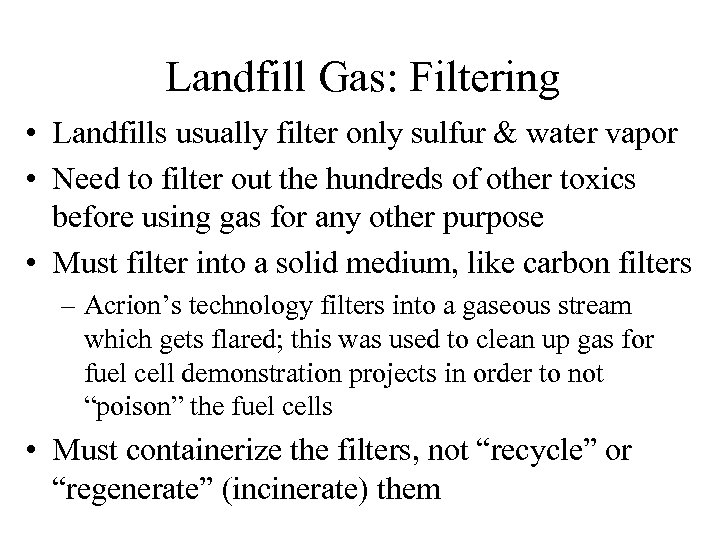 Landfill Gas: Filtering

• Landfills usually filter only sulfur & water vapor

• Need to filter out the hundreds of other toxics before using gas for any other purpose

• Must filter into a solid medium, like carbon filters

– Acrion’s technology filters into a gaseous stream which gets flared; this was used to clean up gas for fuel cell demonstration projects in order to not “poison” the fuel cells

• Must containerize the filters, not “recycle” or “regenerate” (incinerate) them